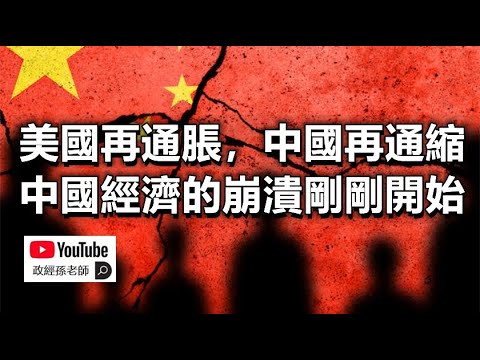 美國再通脹，中國再通縮
中國經濟的崩潰剛剛開始

YouTube
政經孫老師